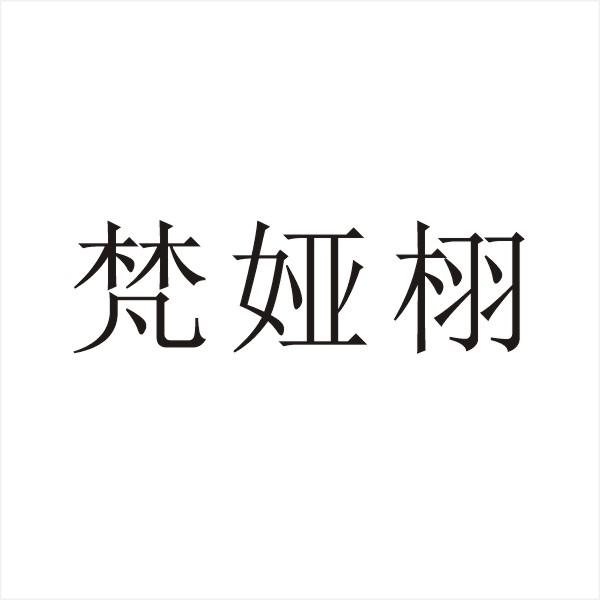 梵娅栩